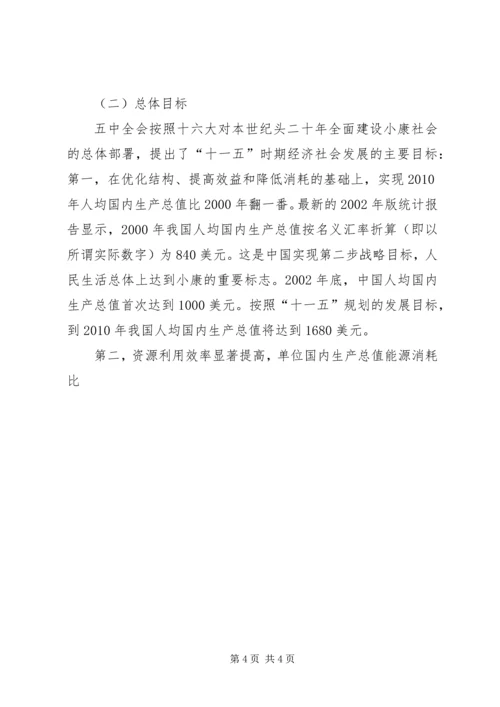 （二）总体目标

五中全会按照十六大对本世纪头二十年全面建设小康社会的总体部署，提出了“十一五”时期经济社会发展的主要目标：第一，在优化结构、提高效益和降低消耗的基础上，实现2010年人均国内生产总值比2000年翻一番。最新的2002年版统计报告显示，2000年我国人均国内生产总值按名义汇率折算（即以所谓实际数字）为840美元。这是中国实现第二步战略目标，人民生活总体上达到小康的重要标志。2002年底，中国人均国内生产总值首次达到1000美元。按照“十一五”规划的发展目标，到2010年我国人均国内生产总值将达到1680美元。

第二，资源利用效率显著提高，单位国内生产总值能源消耗比

第4页 共4页